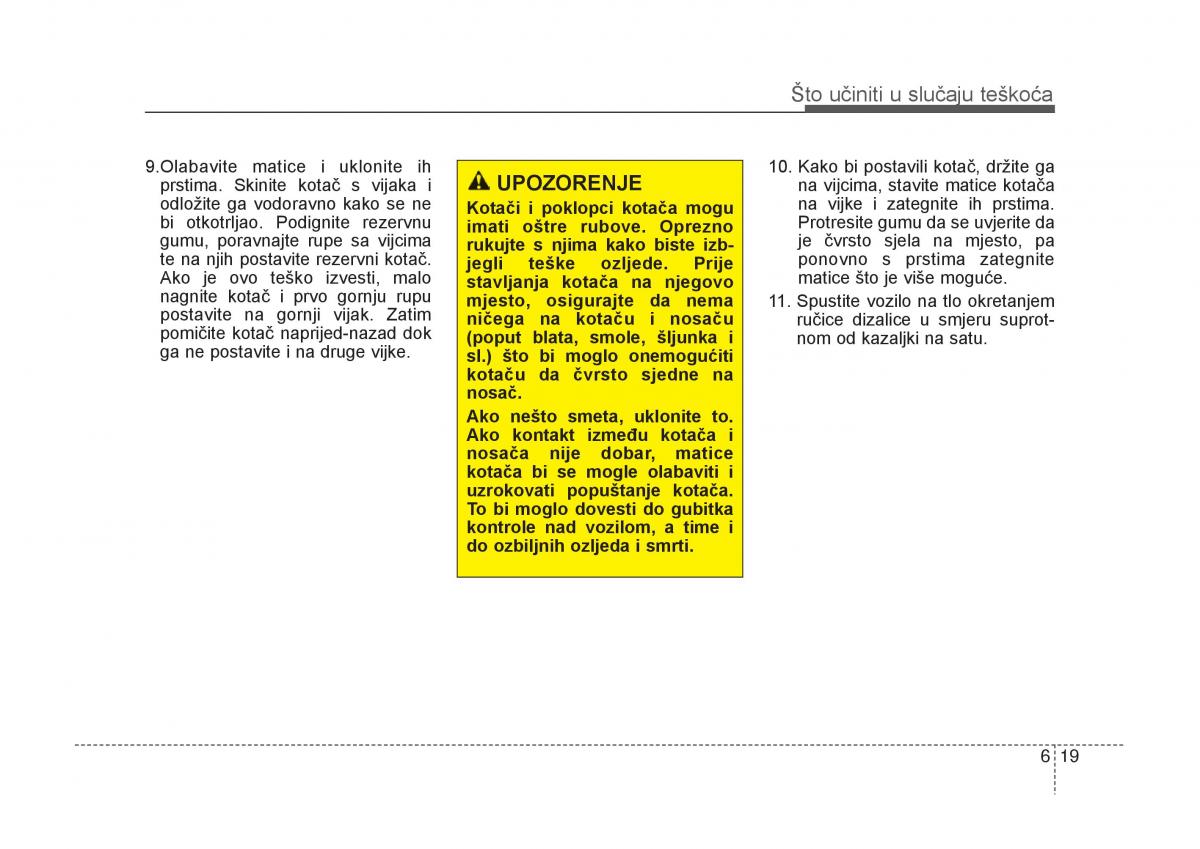 Što učiniti u slučaju teškoća

9.Olabavite matice i uklonite ih prstima. Skinite kotač s vijaka i odložite ga vodoravno kako se ne bi otkotrljao. Podignite rezervnu gumu, poravnajte rupe sa vijcima te na njih postavite rezervni kotač. Ako je ovo teško izvesti, malo nagnite kotač i prvo gornju rupu postavite na gornji vijak. Zatim pomičite kotač naprijed-nazad dok ga ne postavite i na druge vijke.

UPOZORENJE

Kotači i poklopci kotača mogu imati oštre rubove. Oprezno rukujte s njima kako biste izbjegli teške ozljede. Prije stavljanja kotača na njegovo mjesto, osigurajte da nema ničega na kotaču i nosaču (poput blata, smole, šljunka i sl.) što bi moglo onemogućiti kotaču da čvrsto sjedne na nosač.

Ako nešto smeta, uklonite to. Ako kontakt između kotača i nosača nije dobar, matice kotača bi se mogle olabaviti i uzrokovati popuštanje kotača. To bi moglo dovesti do gubitka kontrole nad vozilom, a time i do ozbiljnih ozljeda i smrti.

10. Kako bi postavili kotač, držite ga na vijcima, stavite matice kotača na vijke i zategnite ih prstima. Protresite gumu da se uvjerite da je čvrsto sjela na mjesto, pa ponovno s prstima zategnite matice što je više moguće.

11. Spustite vozilo na tlo okretanjem ručice dizalice u smjeru suprotnom od kazaljki na satu.

6 19